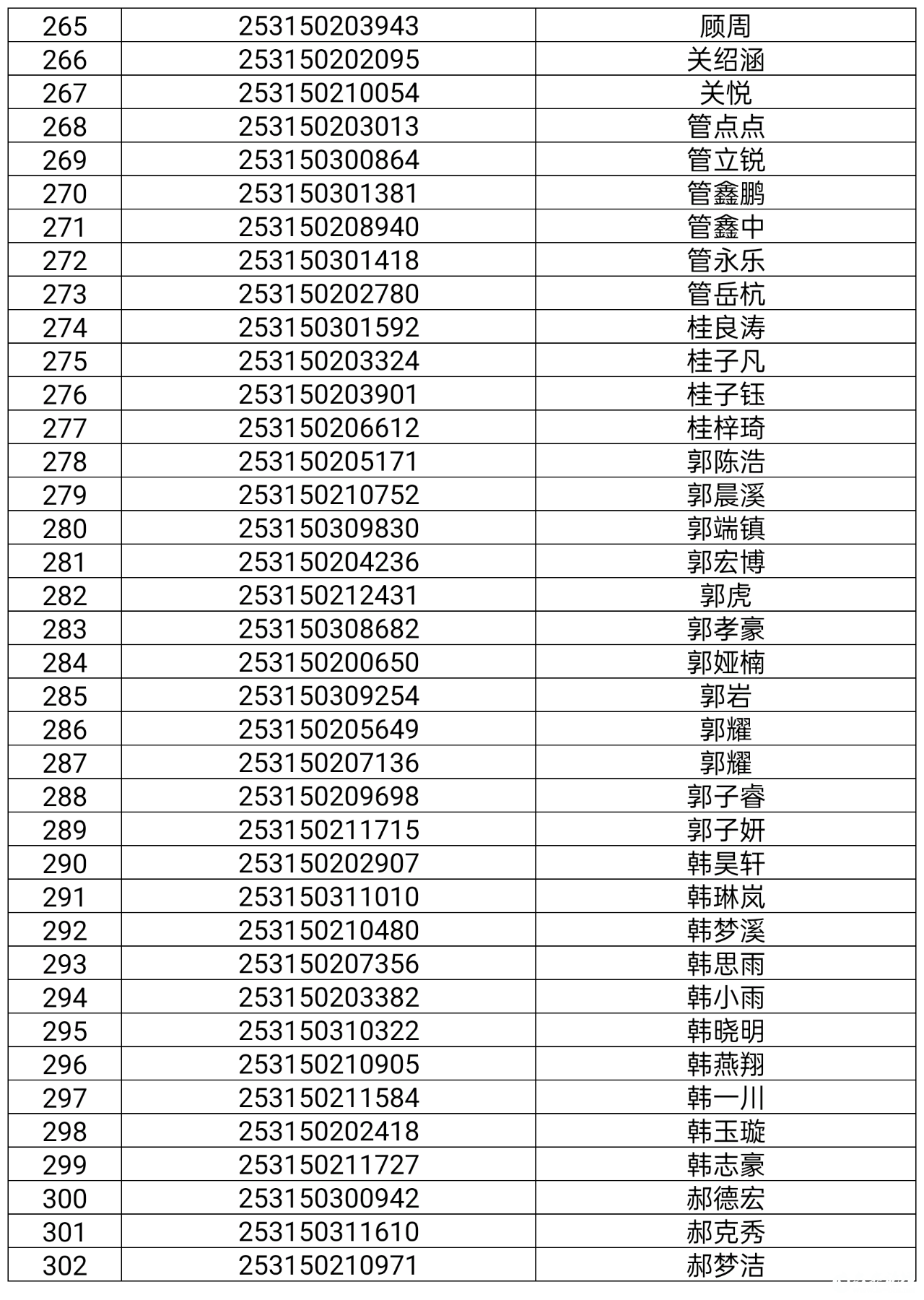 | 265 | 253150203943 | 顾周 |
|---|---|---|
| 266 | 253150202095 | 关绍涵 |
| 267 | 253150210054 | 关悦 |
| 268 | 253150203013 | 管点点 |
| 269 | 253150300864 | 管立锐 |
| 270 | 253150301381 | 管鑫鹏 |
| 271 | 253150208940 | 管鑫中 |
| 272 | 253150301418 | 管永乐 |
| 273 | 253150202780 | 管岳杭 |
| 274 | 253150301592 | 桂良涛 |
| 275 | 253150203324 | 桂子凡 |
| 276 | 253150203901 | 桂子钰 |
| 277 | 253150206612 | 桂梓琦 |
| 278 | 253150205171 | 郭陈浩 |
| 279 | 253150210752 | 郭晨溪 |
| 280 | 253150309830 | 郭端镇 |
| 281 | 253150204236 | 郭宏博 |
| 282 | 253150212431 | 郭虎 |
| 283 | 253150308682 | 郭孝豪 |
| 284 | 253150200650 | 郭娅楠 |
| 285 | 253150309254 | 郭岩 |
| 286 | 253150205649 | 郭耀 |
| 287 | 253150207136 | 郭耀 |
| 288 | 253150209698 | 郭子睿 |
| 289 | 253150211715 | 郭子妍 |
| 290 | 253150202907 | 韩昊轩 |
| 291 | 253150311010 | 韩琳岚 |
| 292 | 253150210480 | 韩梦溪 |
| 293 | 253150207356 | 韩思雨 |
| 294 | 253150203382 | 韩小雨 |
| 295 | 253150310322 | 韩晓明 |
| 296 | 253150210905 | 韩燕翔 |
| 297 | 253150211584 | 韩一川 |
| 298 | 253150202418 | 韩玉璇 |
| 299 | 253150211727 | 韩志豪 |
| 300 | 253150300942 | 郝德宏 |
| 301 | 253150311610 | 郝克秀 |
| 302 | 253150210971 | 郝梦洁 |